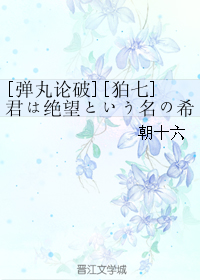 [弹丸论破][狛七]
君は绝望という名の希

朝十六

晋江文学城